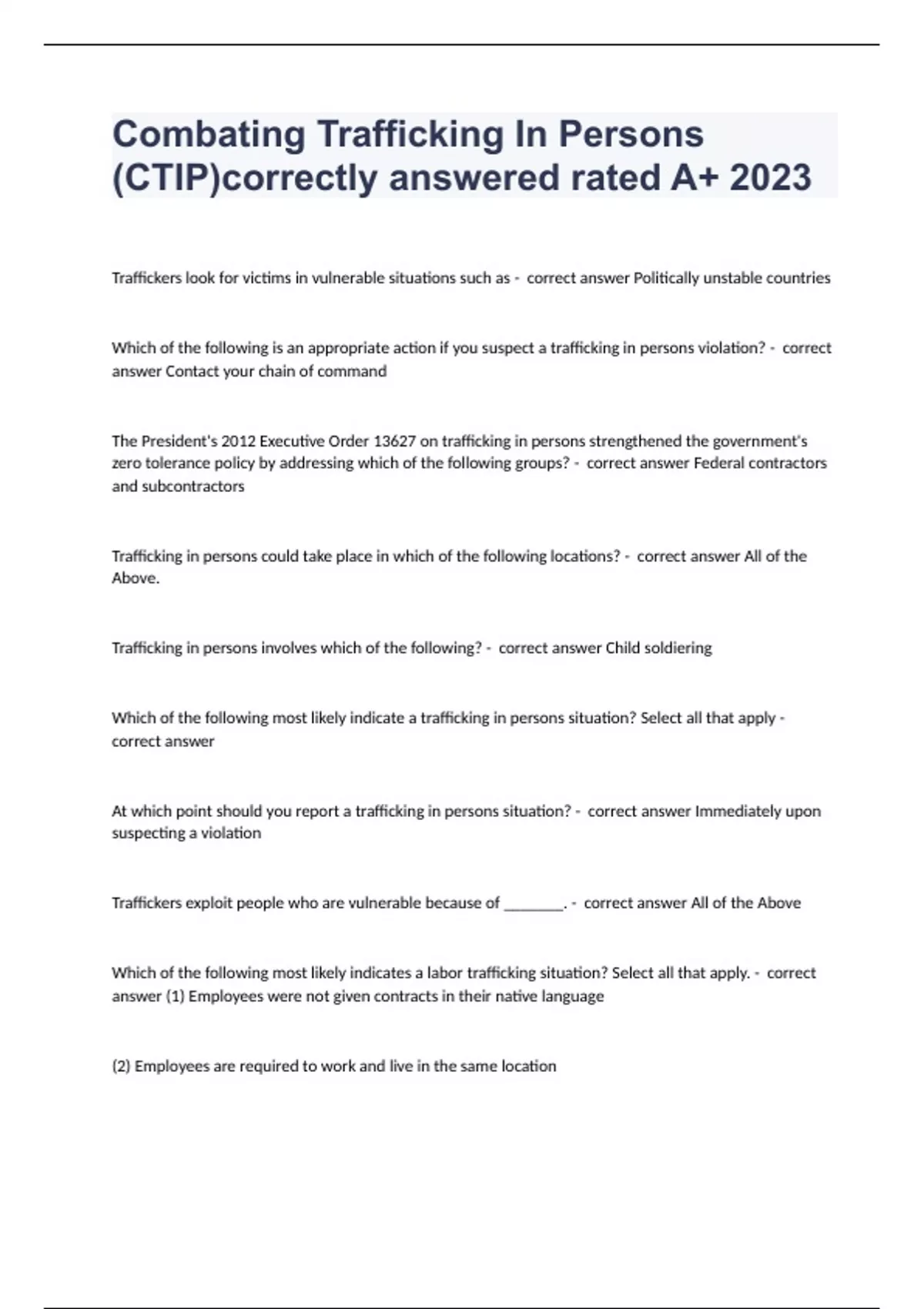 Combating Trafficking In Persons (CTIP)correctly answered rated A+ 2023

Traffickers look for victims in vulnerable situations such as - correct answer Politically unstable countries

Which of the following is an appropriate action if you suspect a trafficking in persons violation? - correct answer Contact your chain of command

The President's 2012 Executive Order 13627 on trafficking in persons strengthened the government's zero tolerance policy by addressing which of the following groups? - correct answer Federal contractors and subcontractors

Trafficking in persons could take place in which of the following locations? - correct answer All of the Above.

Trafficking in persons involves which of the following? - correct answer Child soldiering

Which of the following most likely indicate a trafficking in persons situation? Select all that apply - correct answer

At which point should you report a trafficking in persons situation? - correct answer Immediately upon suspecting a violation

Traffickers exploit people who are vulnerable because of ________. - correct answer All of the Above

Which of the following most likely indicates a labor trafficking situation? Select all that apply. - correct answer (1) Employees were not given contracts in their native language

(2) Employees are required to work and live in the same location